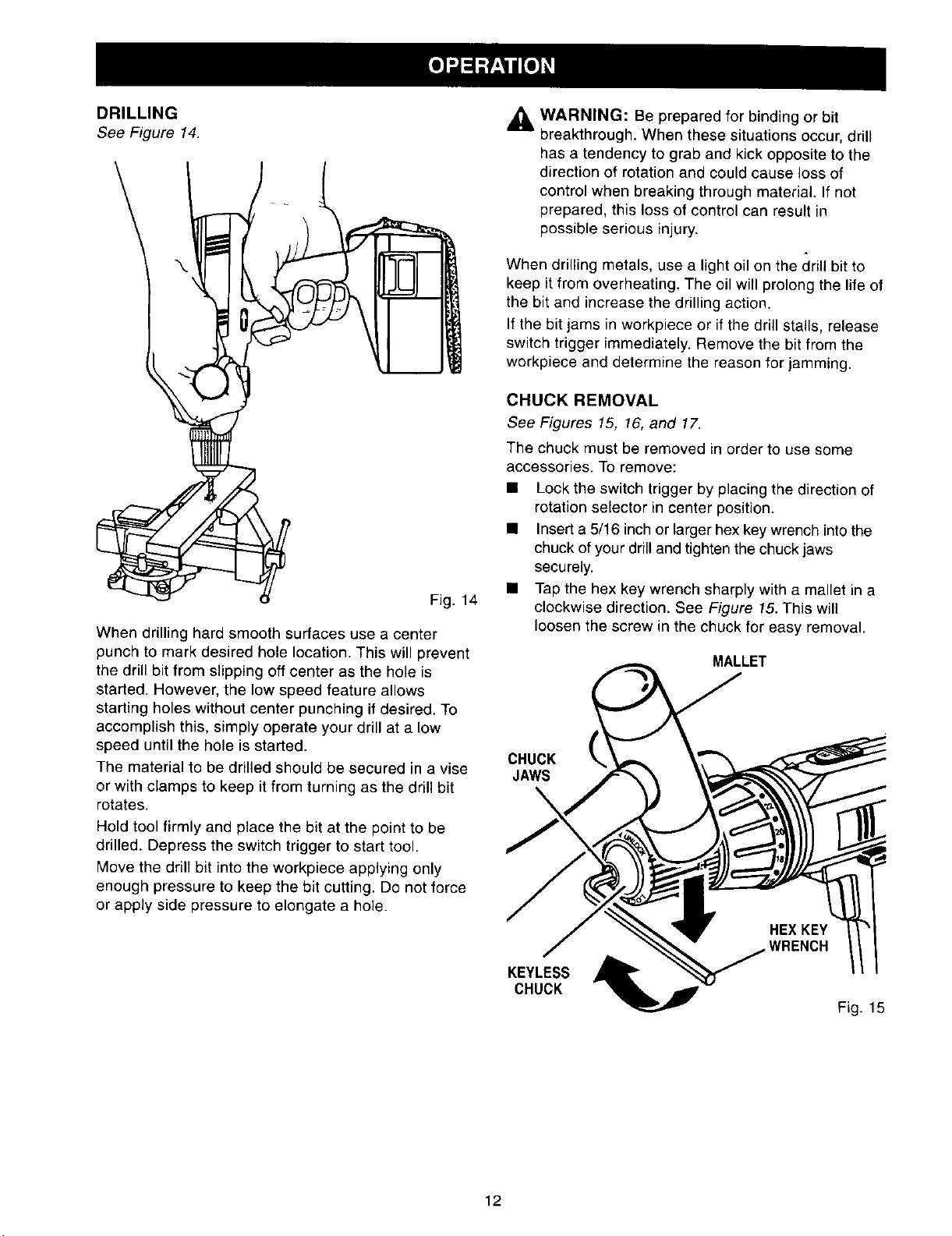 OPERATION

DRILLING
See Figure 14.

Fig. 14

When drilling hard smooth surfaces use a center punch to mark desired hole location. This will prevent the drill bit from slipping off center as the hole is started. However, the low speed feature allows starting holes without center punching if desired. To accomplish this, simply operate your drill at a low speed until the hole is started.

The material to be drilled should be secured in a vise or with clamps to keep it from turning as the drill bit rotates.

Hold tool firmly and place the bit at the point to be drilled. Depress the switch trigger to start tool.

Move the drill bit into the workpiece applying only enough pressure to keep the bit cutting. Do not force or apply side pressure to elongate a hole.

WARNING: Be prepared for binding or bit breakthrough. When these situations occur, drill has a tendency to grab and kick opposite to the direction of rotation and could cause loss of control when breaking through material. If not prepared, this loss of control can result in possible serious injury.

When drilling metals, use a light oil on the drill bit to keep it from overheating. The oil will prolong the life of the bit and increase the drilling action.

If the bit jams in workpiece or if the drill stalls, release switch trigger immediately. Remove the bit from the workpiece and determine the reason for jamming.

CHUCK REMOVAL
See Figures 15, 16, and 17.

The chuck must be removed in order to use some accessories. To remove:

■ Lock the switch trigger by placing the direction of rotation selector in center position.

■ Insert a 5/16 inch or larger hex key wrench into the chuck of your drill and tighten the chuck jaws securely.

■ Tap the hex key wrench sharply with a mallet in a clockwise direction. See Figure 15. This will loosen the screw in the chuck for easy removal.

MALLET

CHUCK JAWS

HEX KEY WRENCH

KEYLESS CHUCK

Fig. 15

12